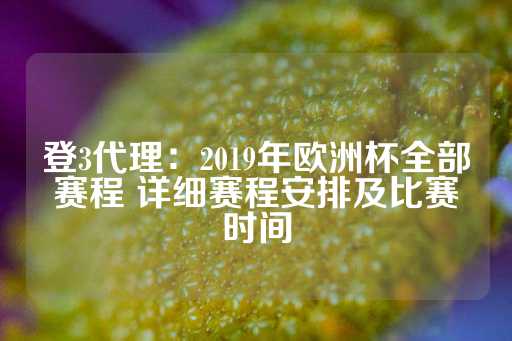 登3代理：2019年欧洲杯全部赛程 详细赛程安排及比赛时间